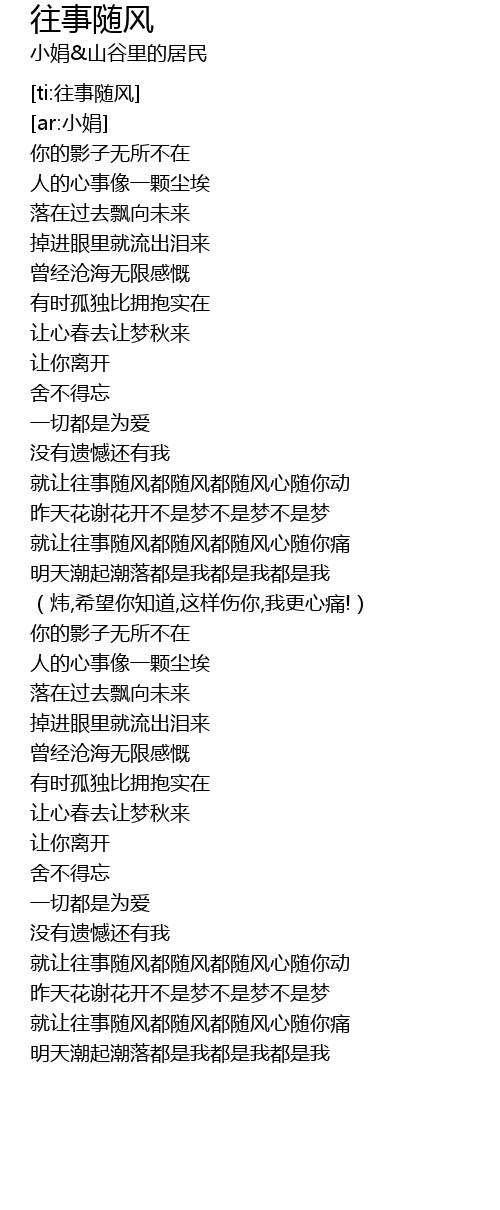 往事随风
小娟&山谷里的居民

[ti:往事随风]
[ar:小娟]
你的影子无所不在
人的心事像一颗尘埃
落在过去飘向未来
掉进眼里就流出泪来
曾经沧海无限感慨
有时孤独比拥抱实在
让心春去让梦秋来
让你离开
舍不得忘
一切都是为爱
没有遗憾还有我
就让往事随风都随风都随风心随你动
昨天花谢花开不是梦不是梦不是梦
就让往事随风都随风都随风心随你痛
明天潮起潮落都是我都是我都是我
（炜,希望你知道,这样伤你,我更心痛!）
你的影子无所不在
人的心事像一颗尘埃
落在过去飘向未来
掉进眼里就流出泪来
曾经沧海无限感慨
有时孤独比拥抱实在
让心春去让梦秋来
让你离开
舍不得忘
一切都是为爱
没有遗憾还有我
就让往事随风都随风都随风心随你动
昨天花谢花开不是梦不是梦不是梦
就让往事随风都随风都随风心随你痛
明天潮起潮落都是我都是我都是我